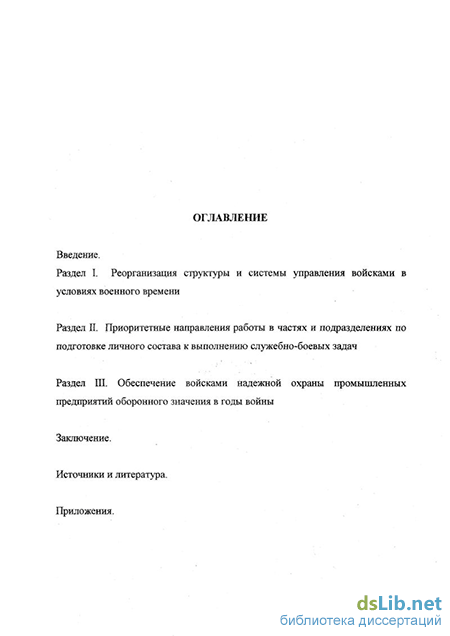 ОГЛАВЛЕНИЕ

Введение.

Раздел I. Реорганизация структуры и системы управления войсками в условиях военного времени

Раздел II. Приоритетные направления работы в частях и подразделениях по подготовке личного состава к выполнению служебно-боевых задач

Раздел III. Обеспечение войсками надежной охраны промышленных предприятий оборонного значения в годы войны

Заключение.

Источники и литература.

Приложения.

dsLib.net
библиотека диссертаций